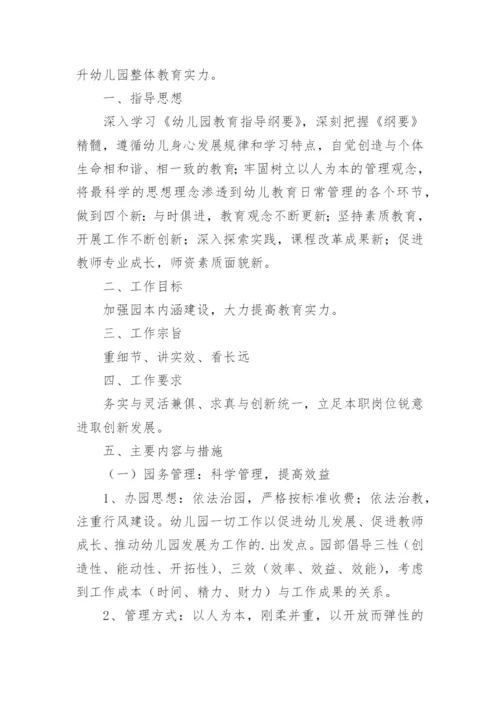 升幼儿园整体教育实力。

一、指导思想

深入学习《幼儿园教育指导纲要》，深刻把握《纲要》精髓，遵循幼儿身心发展规律和学习特点，自觉创造与个体生命相和谐、相一致的教育；牢固树立以人为本的管理观念，将最科学的思想理念渗透到幼儿教育日常管理的各个环节，做到四个新：与时俱进，教育观念不断更新；坚持素质教育，开展工作不断创新；深入探索实践，课程改革成果新；促进教师专业成长，师资素质面貌新。

二、工作目标

加强园本内涵建设，大力提高教育实力。

三、工作宗旨

重细节、讲实效、看长远

四、工作要求

务实与灵活兼俱、求真与创新统一，立足本职岗位锐意进取创新发展。

五、主要内容与措施

（一）园务管理：科学管理，提高效益

1、办园思想：依法治园，严格按标准收费；依法治教，注重行风建设。幼儿园一切工作以促进幼儿发展、促进教师成长、推动幼儿园发展为工作的.出发点。园部倡导三性（创造性、能动性、开拓性）、三效（效率、效益、效能），考虑到工作成本（时间、精力、财力）与工作成果的关系。

2、管理方式：以人为本，刚柔并重，以开放而弹性的